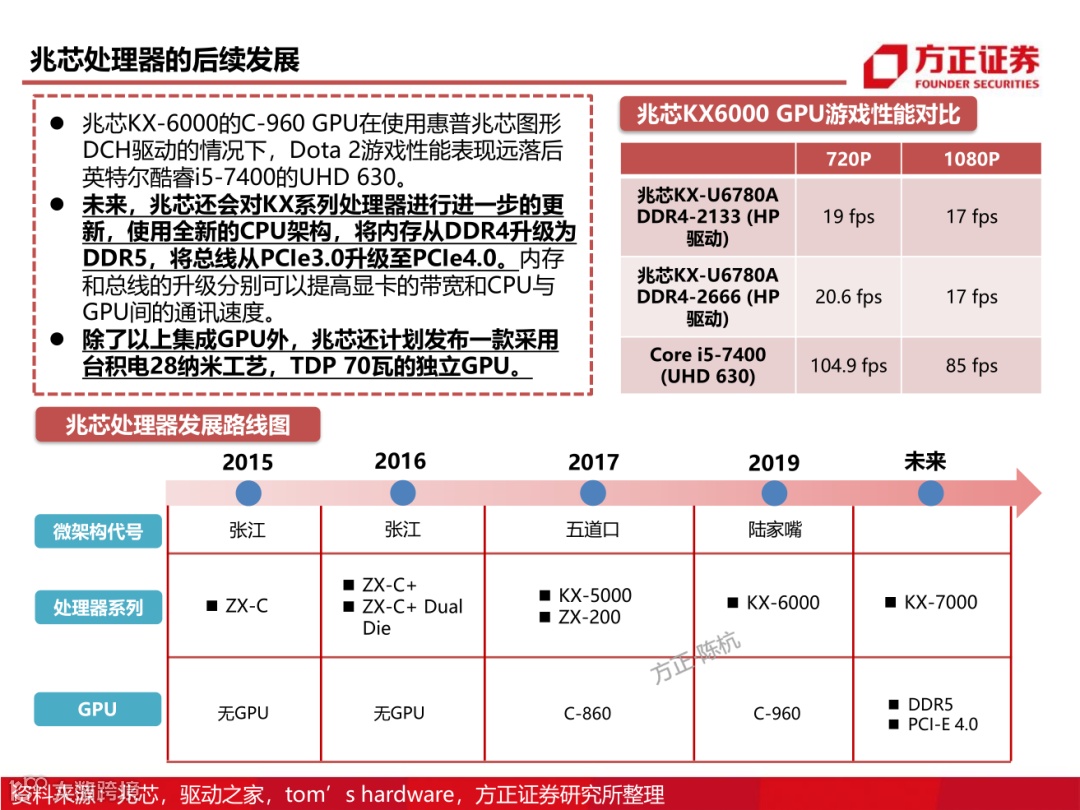 兆芯处理器的后续发展

方正证券
FOUNDER SECURITIES

● 兆芯KX-6000的C-960 GPU在使用惠普兆芯图形DCH驱动的情况下，Dota 2游戏性能表现远落后英特尔酷睿i5-7400的UHD 630。
● 未来，兆芯还会对KX系列处理器进行进一步的更新，使用全新的CPU架构，将内存从DDR4升级为DDR5，将总线从PCIe3.0升级至PCIe4.0。内存和总线的升级分别可以提高显卡的带宽和CPU与GPU间的通讯速度。
● 除了以上集成GPU外，兆芯还计划发布一款采用台积电28纳米工艺，TDP 70瓦的独立GPU。

兆芯KX6000 GPU游戏性能对比

| | 720P | 1080P |
|---|---|---|
| 兆芯KX-U6780A DDR4-2133 (HP驱动) | 19 fps | 17 fps |
| 兆芯KX-U6780A DDR4-2666 (HP驱动) | 20.6 fps | 17 fps |
| Core i5-7400 (UHD 630) | 104.9 fps | 85 fps |

兆芯处理器发展路线图

| | 2015 | 2016 | 2017 | 2019 | 未来 |
|---|---|---|---|---|---|
| 微架构代号 | 张江 | 张江 | 五道口 | 陆家嘴 | |
| 处理器系列 | ■ ZX-C | ■ ZX-C+ ■ ZX-C+ Dual Die | ■ KX-5000 ■ ZX-200 | ■ KX-6000 | ■ KX-7000 |
| GPU | 无GPU | 无GPU | C-860 | C-960 | ■ DDR5 ■ PCI-E 4.0 |

方正-陈杭

资料来源：兆芯，驱动之家，tom’s hardware，方正证券研究所整理